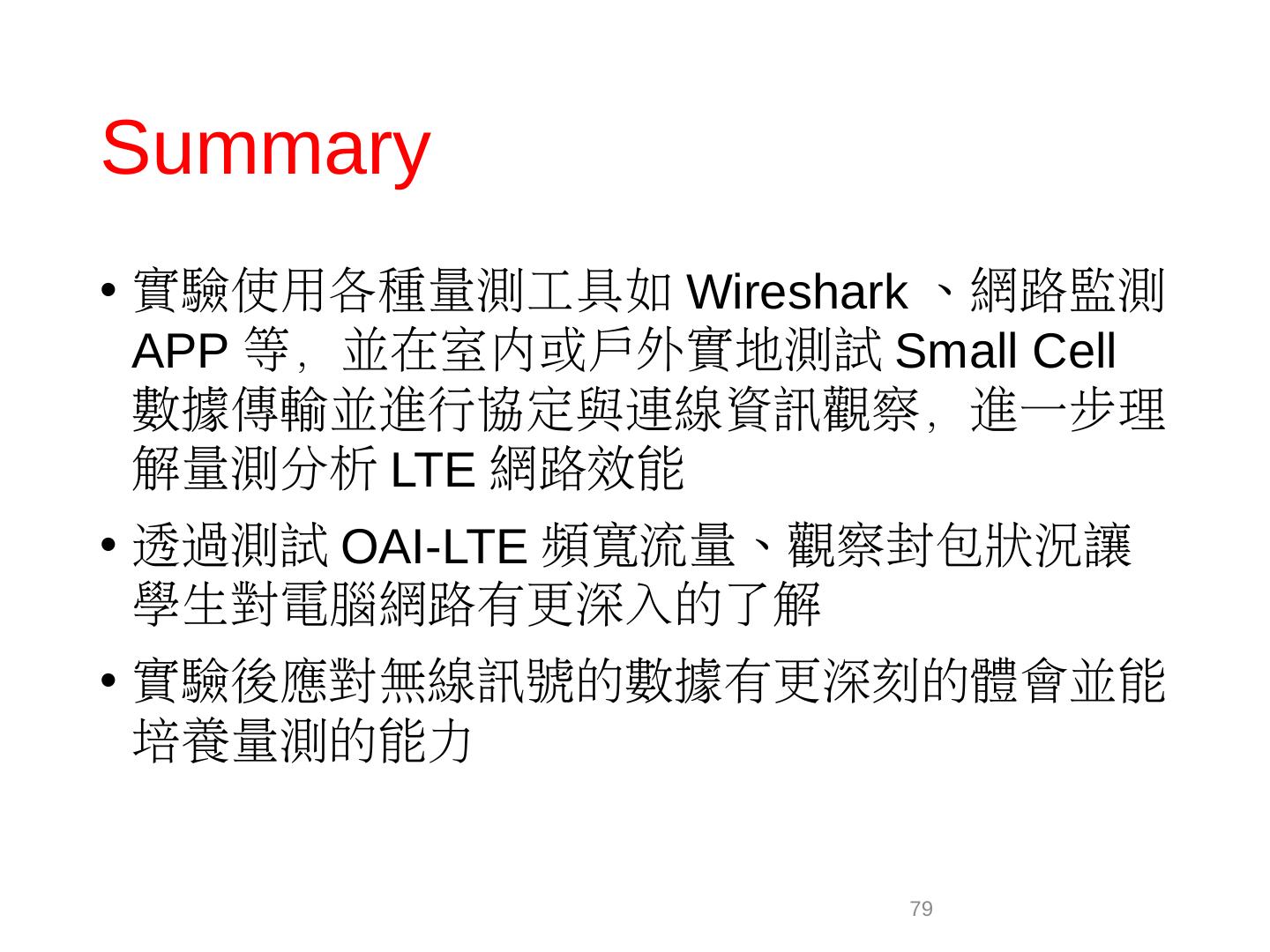 Summary

• 實驗使用各種量測工具如Wireshark、網路監測APP等，並在室內或戶外實地測試Small Cell數據傳輸並進行協定與連線資訊觀察，進一步理解量測分析LTE網路效能

• 透過測試OAI-LTE頻寬流量、觀察封包狀況讓學生對電腦網路有更深入的了解

• 實驗後應對無線訊號的數據有更深刻的體會並能培養量測的能力

79